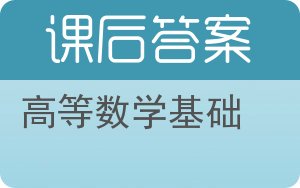 课后答案

高等数学基础